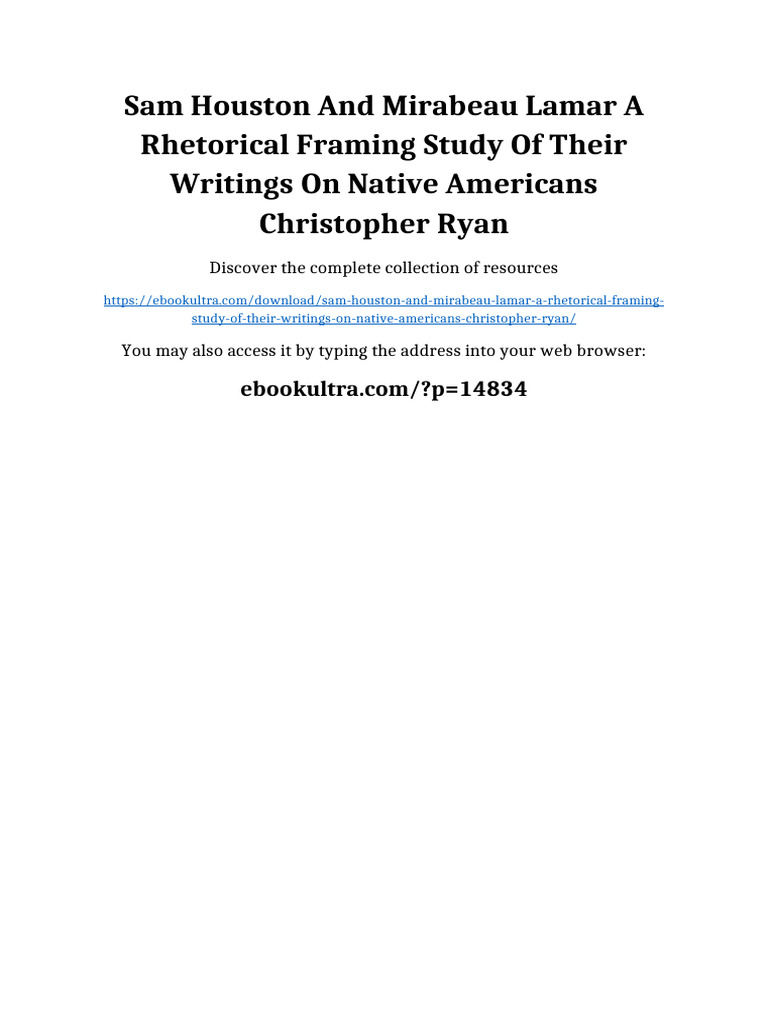 Sam Houston And Mirabeau Lamar A Rhetorical Framing Study Of Their Writings On Native Americans Christopher Ryan

Discover the complete collection of resources

https://ebookultra.com/download/sam-houston-and-mirabeau-lamar-a-rhetorical-framing-study-of-their-writings-on-native-americans-christopher-ryan/

You may also access it by typing the address into your web browser:

ebookultra.com/?p=14834